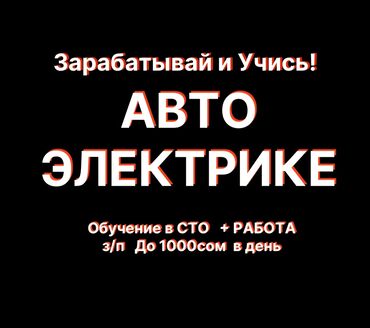 Зарабатывай и Учись!

АВТО ЭЛЕКТРИКЕ

Обучение в СТО + РАБОТА
з/п До 1000сом в день